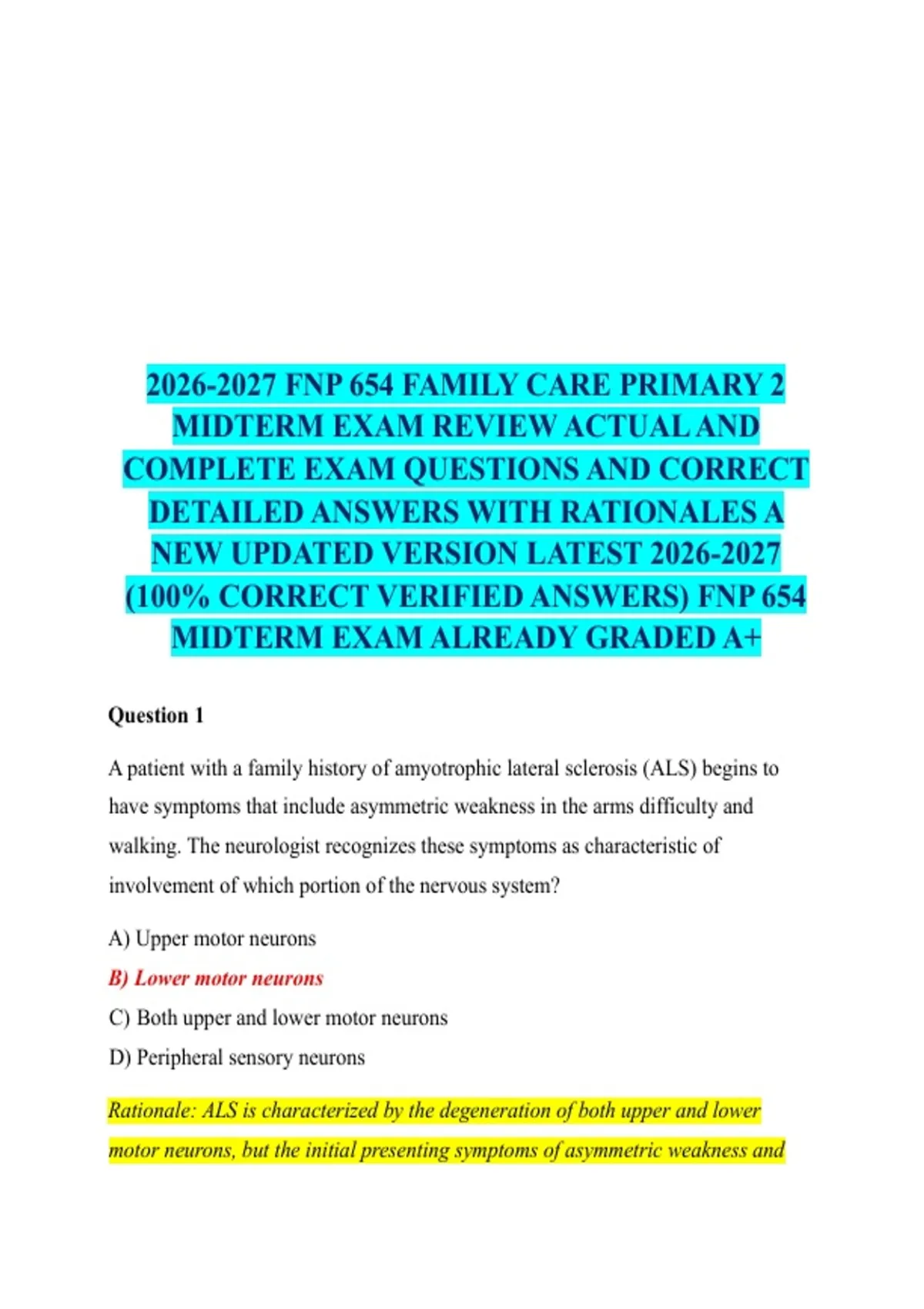 2026-2027 FNP 654 FAMILY CARE PRIMARY 2 MIDTERM EXAM REVIEW ACTUAL AND COMPLETE EXAM QUESTIONS AND CORRECT DETAILED ANSWERS WITH RATIONALES A NEW UPDATED VERSION LATEST 2026-2027 (100% CORRECT VERIFIED ANSWERS) FNP 654 MIDTERM EXAM ALREADY GRADED A+

Question 1

A patient with a family history of amyotrophic lateral sclerosis (ALS) begins to have symptoms that include asymmetric weakness in the arms difficulty and walking. The neurologist recognizes these symptoms as characteristic of involvement of which portion of the nervous system?

A) Upper motor neurons

B) Lower motor neurons

C) Both upper and lower motor neurons

D) Peripheral sensory neurons

Rationale: ALS is characterized by the degeneration of both upper and lower motor neurons, but the initial presenting symptoms of asymmetric weakness and